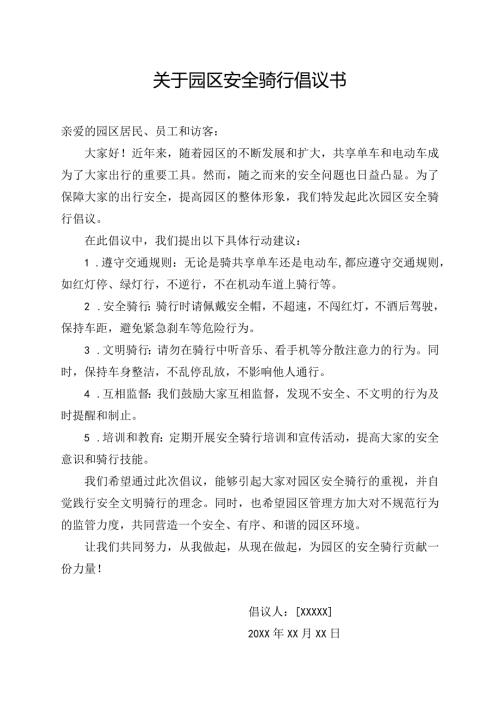 关于园区安全骑行倡议书

亲爱的园区居民、员工和访客：

大家好！近年来，随着园区的不断发展和扩大，共享单车和电动车成为了大家出行的重要工具。然而，随之而来的安全问题也日益凸显。为了保障大家的出行安全，提高园区的整体形象，我们特发起此次园区安全骑行倡议。

在此倡议中，我们提出以下具体行动建议：

1．遵守交通规则：无论是骑共享单车还是电动车，都应遵守交通规则，如红灯停、绿灯行，不逆行，不在机动车道上骑行等。

2．安全骑行：骑行时请佩戴安全帽，不超速，不闯红灯，不酒后驾驶，保持车距，避免紧急刹车等危险行为。

3．文明骑行：请勿在骑行中听音乐、看手机等分散注意力的行为。同时，保持车身整洁，不乱停乱放，不影响他人通行。

4．互相监督：我们鼓励大家互相监督，发现不安全、不文明的行为及时提醒和制止。

5．培训和教育：定期开展安全骑行培训和宣传活动，提高大家的安全意识和骑行技能。

我们希望通过此次倡议，能够引起大家对园区安全骑行的重视，并自觉践行安全文明骑行的理念。同时，也希望园区管理方加大对不规范行为的监管力度，共同营造一个安全、有序、和谐的园区环境。

让我们共同努力，从我做起，从现在做起，为园区的安全骑行贡献一份力量！

倡议人：[XXXXX]

20XX 年 XX 月 XX 日